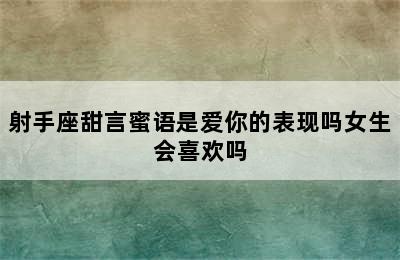 射手座甜言蜜语是爱你的表现吗女生会喜欢吗